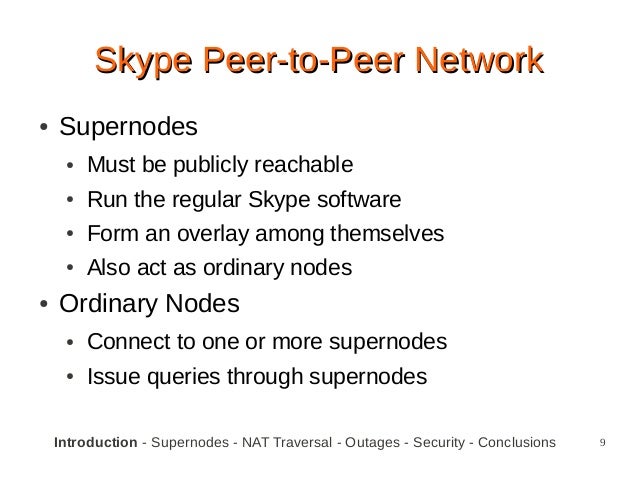 Skype Peer-to-Peer Network

• Supernodes
• Must be publicly reachable
• Run the regular Skype software
• Form an overlay among themselves
• Also act as ordinary nodes
• Ordinary Nodes
• Connect to one or more supernodes
• Issue queries through supernodes

Introduction - Supernodes - NAT Traversal - Outages - Security - Conclusions 9